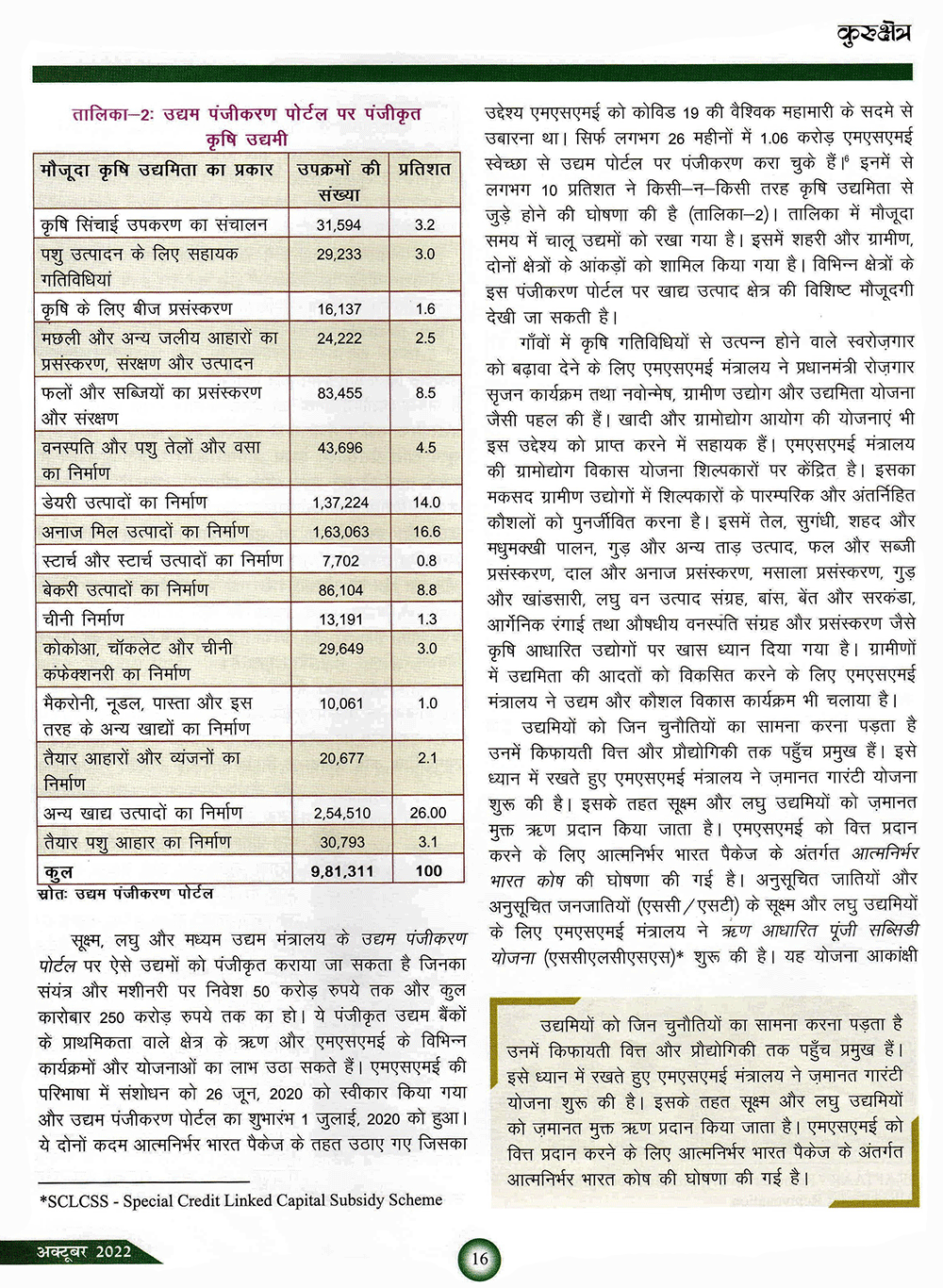 कुरुक्षेत्र

तालिका–2: उद्यम पंजीकरण पोर्टल पर पंजीकृत कृषि उद्यमी

| मौजूदा कृषि उद्यमिता का प्रकार | उपक्रमों की संख्या | प्रतिशत |
|---|---|---|
| कृषि सिंचाई उपकरण का संचालन | 31,594 | 3.2 |
| पशु उत्पादन के लिए सहायक गतिविधियां | 29,233 | 3.0 |
| कृषि के लिए बीज प्रसंस्करण | 16,137 | 1.6 |
| मछली और अन्य जलीय आहारों का प्रसंस्करण, संरक्षण और उत्पादन | 24,222 | 2.5 |
| फलों और सब्जियों का प्रसंस्करण और संरक्षण | 83,455 | 8.5 |
| वनस्पति और पशु तेलों और वसा का निर्माण | 43,696 | 4.5 |
| डेयरी उत्पादों का निर्माण | 1,37,224 | 14.0 |
| अनाज मिल उत्पादों का निर्माण | 1,63,063 | 16.6 |
| स्टार्च और स्टार्च उत्पादों का निर्माण | 7,702 | 0.8 |
| बेकरी उत्पादों का निर्माण | 86,104 | 8.8 |
| चीनी निर्माण | 13,191 | 1.3 |
| कोकोआ, चॉकलेट और चीनी कंफेक्शनरी का निर्माण | 29,649 | 3.0 |
| मैकरोनी, नूडल, पास्ता और इस तरह के अन्य खाद्यों का निर्माण | 10,061 | 1.0 |
| तैयार आहारों और व्यंजनों का निर्माण | 20,677 | 2.1 |
| अन्य खाद्य उत्पादों का निर्माण | 2,54,510 | 26.00 |
| तैयार पशु आहार का निर्माण | 30,793 | 3.1 |
| कुल | 9,81,311 | 100 |

स्रोतः उद्यम पंजीकरण पोर्टल

सूक्ष्म, लघु और मध्यम उद्यम मंत्रालय के उद्यम पंजीकरण पोर्टल पर ऐसे उद्यमों को पंजीकृत कराया जा सकता है जिनका संयंत्र और मशीनरी पर निवेश 50 करोड़ रुपये तक और कुल कारोबार 250 करोड़ रुपये तक का हो। ये पंजीकृत उद्यम बैंकों के प्राथमिकता वाले क्षेत्र के ऋण और एमएसएमई के विभिन्न कार्यक्रमों और योजनाओं का लाभ उठा सकते हैं। एमएसएमई की परिभाषा में संशोधन को 26 जून, 2020 को स्वीकार किया गया और उद्यम पंजीकरण पोर्टल का शुभारंभ 1 जुलाई, 2020 को हुआ। ये दोनों कदम आत्मनिर्भर भारत पैकेज के तहत उठाए गए जिसका

*SCLCSS - Special Credit Linked Capital Subsidy Scheme

उद्देश्य एमएसएमई को कोविड 19 की वैश्विक महामारी के सदमे से उबारना था। सिर्फ लगभग 26 महीनों में 1.06 करोड़ एमएसएमई स्वेच्छा से उद्यम पोर्टल पर पंजीकरण करा चुके हैं।$^6$ इनमें से लगभग 10 प्रतिशत ने किसी–न–किसी तरह कृषि उद्यमिता से जुड़े होने की घोषणा की है (तालिका–2)। तालिका में मौजूदा समय में चालू उद्यमों को रखा गया है। इसमें शहरी और ग्रामीण, दोनों क्षेत्रों के आंकड़ों को शामिल किया गया है। विभिन्न क्षेत्रों के इस पंजीकरण पोर्टल पर खाद्य उत्पाद क्षेत्र की विशिष्ट मौजूदगी देखी जा सकती है।

गाँवों में कृषि गतिविधियों से उत्पन्न होने वाले स्वरोज़गार को बढ़ावा देने के लिए एमएसएमई मंत्रालय ने प्रधानमंत्री रोज़गार सृजन कार्यक्रम तथा नवोन्मेष, ग्रामीण उद्योग और उद्यमिता योजना जैसी पहल की हैं। खादी और ग्रामोद्योग आयोग की योजनाएं भी इस उद्देश्य को प्राप्त करने में सहायक हैं। एमएसएमई मंत्रालय की ग्रामोद्योग विकास योजना शिल्पकारों पर केंद्रित है। इसका मकसद ग्रामीण उद्योगों में शिल्पकारों के पारम्परिक और अंतर्निहित कौशलों को पुनर्जीवित करना है। इसमें तेल, सुगंधी, शहद और मधुमक्खी पालन, गुड़ और अन्य ताड़ उत्पाद, फल और सब्जी प्रसंस्करण, दाल और अनाज प्रसंस्करण, मसाला प्रसंस्करण, गुड़ और खांडसारी, लघु वन उत्पाद संग्रह, बांस, बेंत और सरकंडा, आर्गेनिक रंगाई तथा औषधीय वनस्पति संग्रह और प्रसंस्करण जैसे कृषि आधारित उद्योगों पर खास ध्यान दिया गया है। ग्रामीणों में उद्यमिता की आदतों को विकसित करने के लिए एमएसएमई मंत्रालय ने उद्यम और कौशल विकास कार्यक्रम भी चलाया है।

उद्यमियों को जिन चुनौतियों का सामना करना पड़ता है उनमें किफायती वित्त और प्रौद्योगिकी तक पहुँच प्रमुख हैं। इसे ध्यान में रखते हुए एमएसएमई मंत्रालय ने ज़मानत गारंटी योजना शुरू की है। इसके तहत सूक्ष्म और लघु उद्यमियों को ज़मानत मुक्त ऋण प्रदान किया जाता है। एमएसएमई को वित्त प्रदान करने के लिए आत्मनिर्भर भारत पैकेज के अंतर्गत आत्मनिर्भर भारत कोष की घोषणा की गई है। अनुसूचित जातियों और अनुसूचित जनजातियों (एससी/एसटी) के सूक्ष्म और लघु उद्यमियों के लिए एमएसएमई मंत्रालय ने ऋण आधारित पूंजी सब्सिडी योजना (एससीएलसीएसएस)* शुरू की है। यह योजना आकांक्षी

उद्यमियों को जिन चुनौतियों का सामना करना पड़ता है उनमें किफायती वित्त और प्रौद्योगिकी तक पहुँच प्रमुख हैं। इसे ध्यान में रखते हुए एमएसएमई मंत्रालय ने ज़मानत गारंटी योजना शुरू की है। इसके तहत सूक्ष्म और लघु उद्यमियों को ज़मानत मुक्त ऋण प्रदान किया जाता है। एमएसएमई को वित्त प्रदान करने के लिए आत्मनिर्भर भारत पैकेज के अंतर्गत आत्मनिर्भर भारत कोष की घोषणा की गई है।

अक्टूबर 2022

16